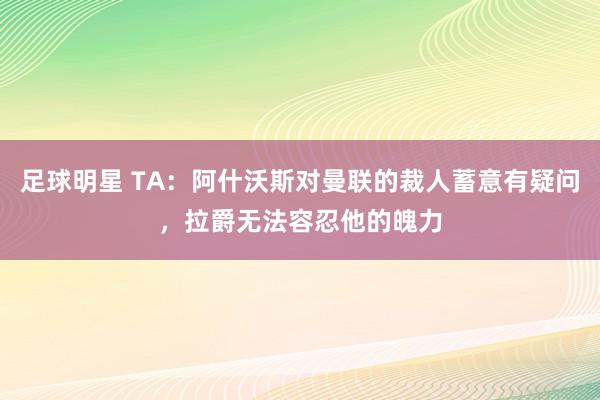 足球明星 TA：阿什沃斯对曼联的裁人蓄意有疑问，拉爵无法容忍他的魄力